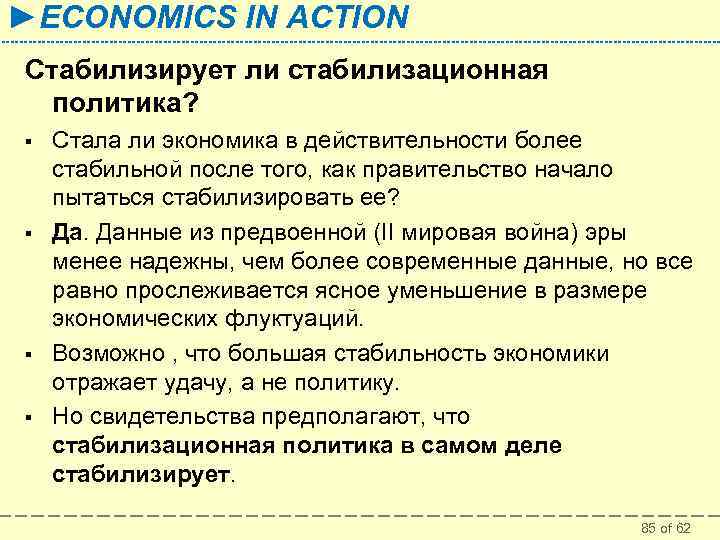 ►ECONOMICS IN ACTION

Стабилизирует ли стабилизационная политика?

▪ Стала ли экономика в действительности более стабильной после того, как правительство начало пытаться стабилизировать ее?

▪ Да. Данные из предвоенной (II мировая война) эры менее надежны, чем более современные данные, но все равно прослеживается ясное уменьшение в размере экономических флуктуаций.

▪ Возможно , что большая стабильность экономики отражает удачу, а не политику.

▪ Но свидетельства предполагают, что стабилизационная политика в самом деле стабилизирует.

85 of 62